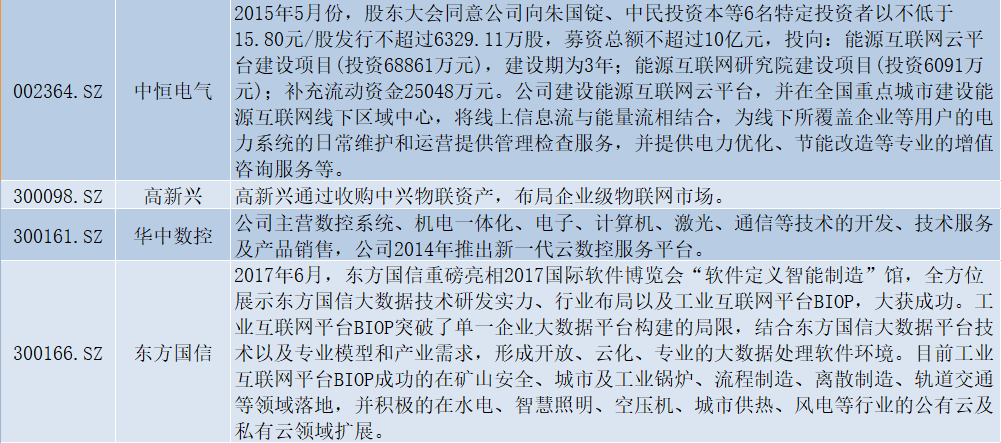 | 002364.SZ | 中恒电气 | 2015年5月份，股东大会同意公司向朱国锭、中民投资本等6名特定投资者以不低于15.80元/股发行不超过6329.11万股，募资总额不超过10亿元，投向：能源互联网云平台建设项目(投资68861万元)，建设期为3年；能源互联网研究院建设项目(投资6091万元)；补充流动资金25048万元。公司建设能源互联网云平台，并在全国重点城市建设能源互联网线下区域中心，将线上信息流与能量流相结合，为线下所覆盖企业等用户的电力系统的日常维护和运营提供管理检查服务，并提供电力优化、节能改造等专业的增值咨询服务等。 |
|---|---|---|
| 300098.SZ | 高新兴 | 高新兴通过收购中兴物联资产，布局企业级物联网市场。 |
| 300161.SZ | 华中数控 | 公司主营数控系统、机电一体化、电子、计算机、激光、通信等技术的开发、技术服务及产品销售，公司2014年推出新一代云数控服务平台。 |
| 300166.SZ | 东方国信 | 2017年6月，东方国信重磅亮相2017国际软件博览会“软件定义智能制造”馆，全方位展示东方国信大数据技术研发实力、行业布局以及工业互联网平台BIOP，大获成功。工业互联网平台BIOP突破了单一企业大数据平台构建的局限，结合东方国信大数据平台技术以及专业模型和产业需求，形成开放、云化、专业的大数据处理软件环境。目前工业互联网平台BIOP成功的在矿山安全、城市及工业锅炉、流程制造、离散制造、轨道交通等领域落地，并积极的在水电、智慧照明、空压机、城市供热、风电等行业的公有云及私有云领域扩展。 |